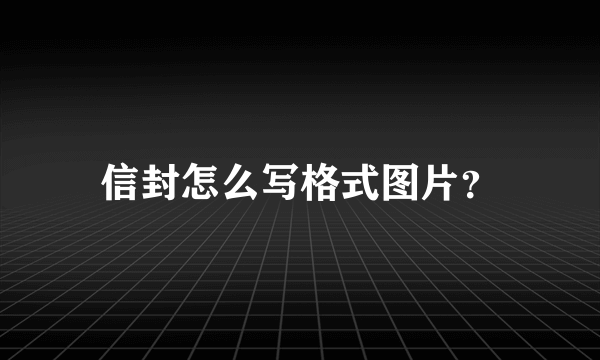 信封怎么写格式图片?